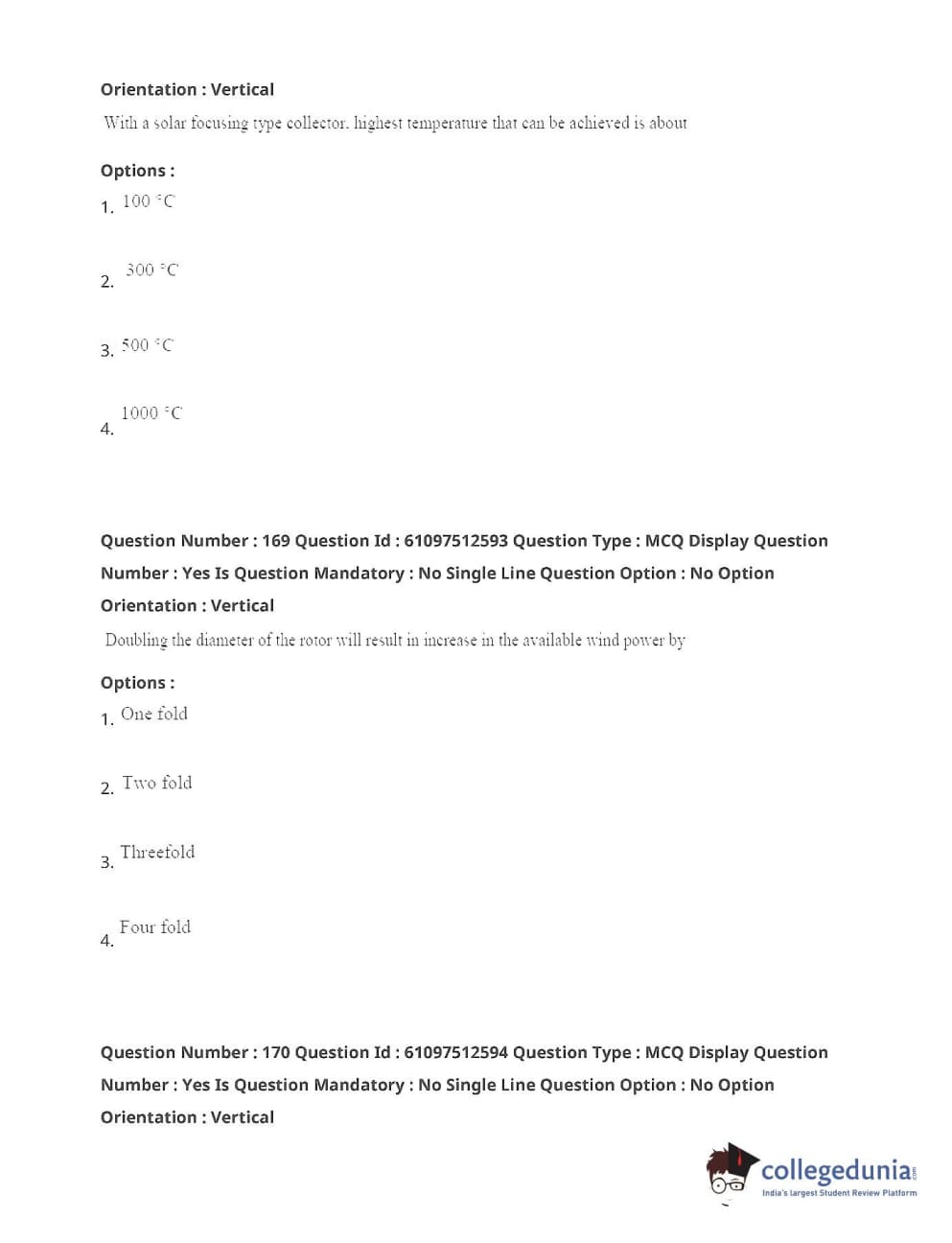 Orientation : Vertical

With a solar focusing type collector. highest temperature that can be achieved is about

Options :

1. 100 °C

2. 300 °C

3. 500 °C

4. 1000 °C

Question Number : 169 Question Id : 61097512593 Question Type : MCQ Display Question Number : Yes Is Question Mandatory : No Single Line Question Option : No Option Orientation : Vertical

Doubling the diameter of the rotor will result in increase in the available wind power by

Options :

1. One fold

2. Two fold

3. Threefold

4. Four fold

Question Number : 170 Question Id : 61097512594 Question Type : MCQ Display Question Number : Yes Is Question Mandatory : No Single Line Question Option : No Option Orientation : Vertical

collegedunia.com
India's largest Student Review Platform